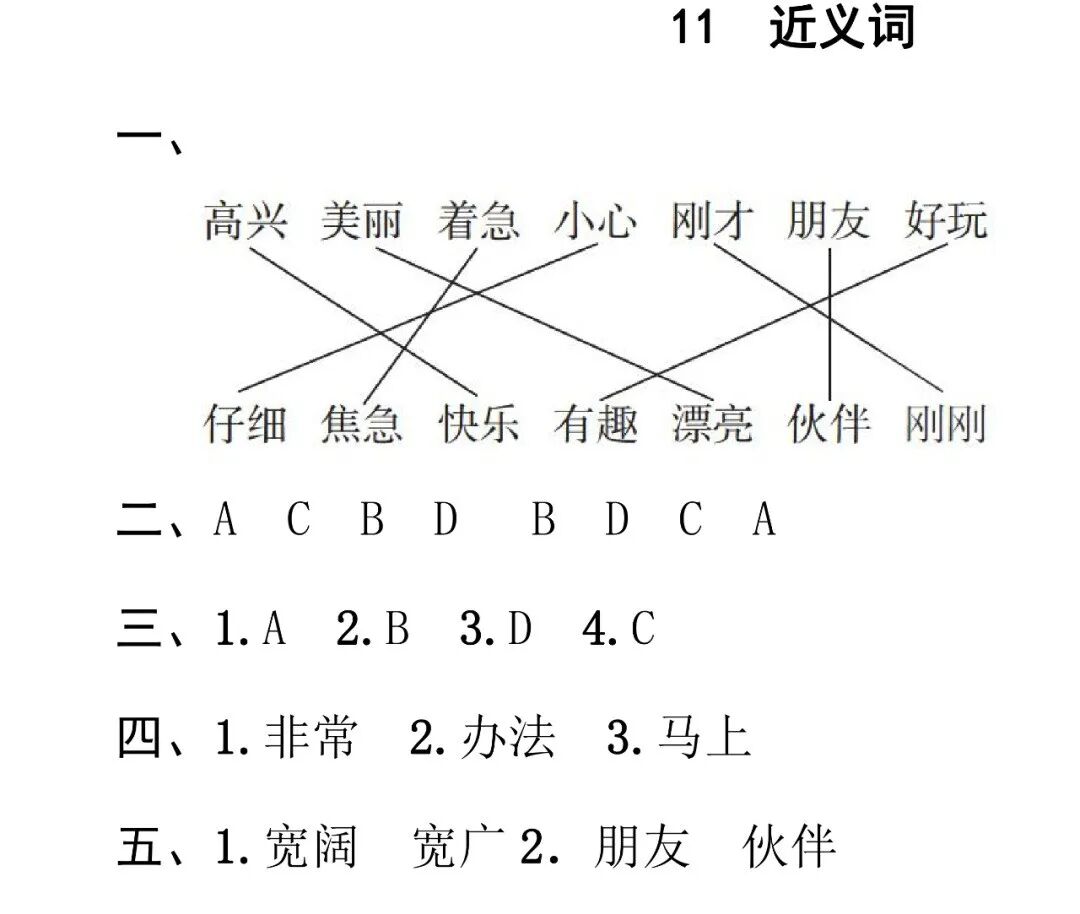 11　近义词

一、

高兴　美丽　着急　小心　刚才　朋友　好玩

仔细　焦急　快乐　有趣　漂亮　伙伴　刚刚

二、A　C　B　D　B　D　C　A

三、1. A　2. B　3. D　4. C

四、1. 非常　2. 办法　3. 马上

五、1. 宽阔　宽广 2. 朋友　伙伴